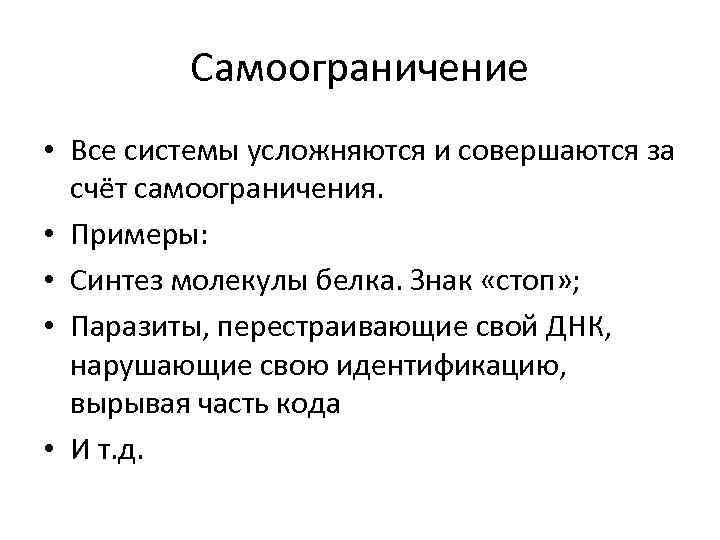 Самоограничение

• Все системы усложняются и совершаются за счёт самоограничения.
• Примеры:
• Синтез молекулы белка. Знак «стоп»;
• Паразиты, перестраивающие свой ДНК, нарушающие свою идентификацию, вырывая часть кода
• И т.д.